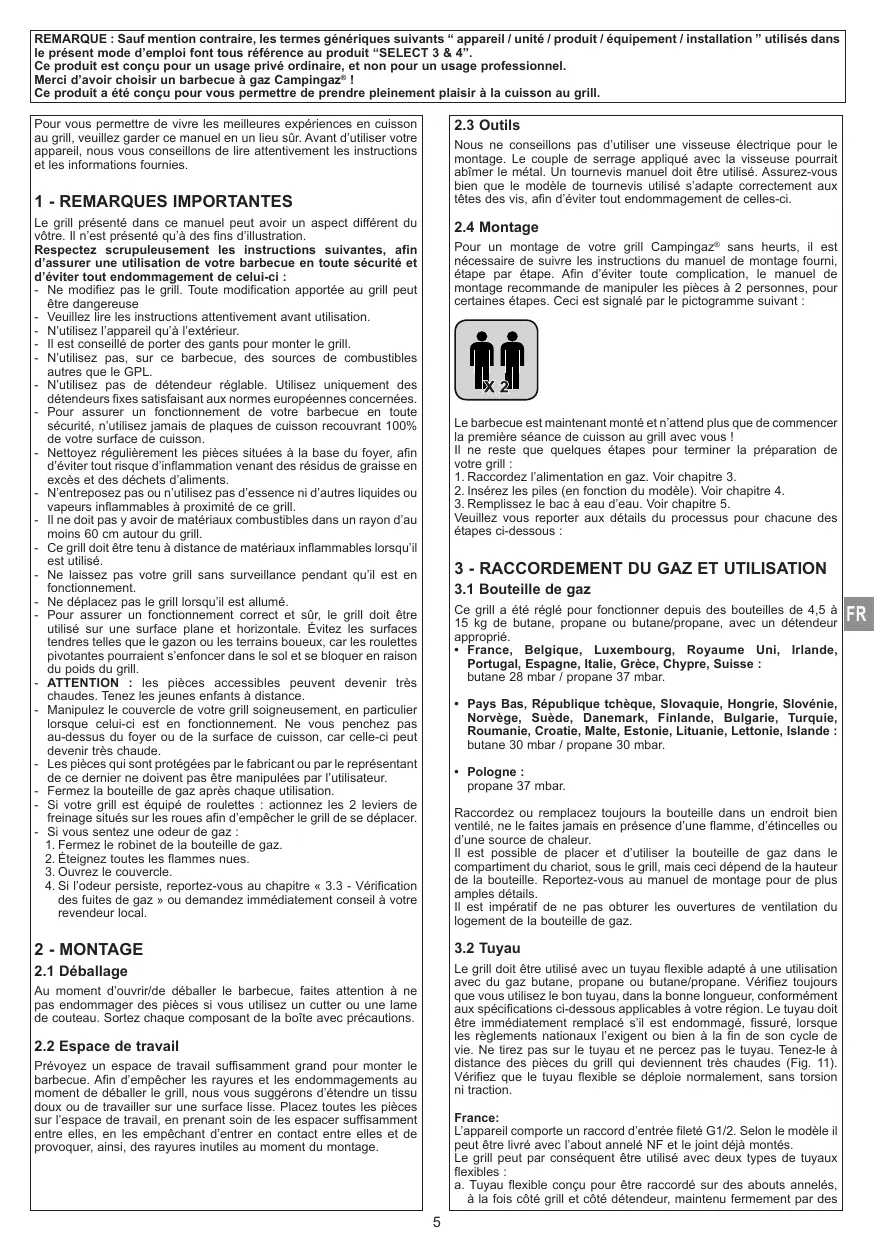 REMARQUE : Sauf mention contraire, les termes génériques suivants “ appareil / unité / produit / équipement / installation ” utilisés dans le présent mode d’emploi font tous référence au produit “SELECT 3 & 4”.
Ce produit est conçu pour un usage privé ordinaire, et non pour un usage professionnel.
Merci d’avoir choisir un barbecue à gaz Campingaz® !
Ce produit a été conçu pour vous permettre de prendre pleinement plaisir à la cuisson au grill.

Pour vous permettre de vivre les meilleures expériences en cuisson au grill, veuillez garder ce manuel en un lieu sûr. Avant d’utiliser votre appareil, nous vous conseillons de lire attentivement les instructions et les informations fournies.

1 - REMARQUES IMPORTANTES

Le grill présenté dans ce manuel peut avoir un aspect différent du vôtre. Il n’est présenté qu’à des fins d’illustration.
Respectez scrupuleusement les instructions suivantes, afin d’assurer une utilisation de votre barbecue en toute sécurité et d’éviter tout endommagement de celui-ci :
- Ne modifiez pas le grill. Toute modification apportée au grill peut être dangereuse
- Veuillez lire les instructions attentivement avant utilisation.
- N’utilisez l’appareil qu’à l’extérieur.
- Il est conseillé de porter des gants pour monter le grill.
- N’utilisez pas, sur ce barbecue, des sources de combustibles autres que le GPL.
- N’utilisez pas de détendeur réglable. Utilisez uniquement des détendeurs fixes satisfaisant aux normes européennes concernées.
- Pour assurer un fonctionnement de votre barbecue en toute sécurité, n’utilisez jamais de plaques de cuisson recouvrant 100% de votre surface de cuisson.
- Nettoyez régulièrement les pièces situées à la base du foyer, afin d’éviter tout risque d’inflammation venant des résidus de graisse en excès et des déchets d’aliments.
- N’entreposez pas ou n’utilisez pas d’essence ni d’autres liquides ou vapeurs inflammables à proximité de ce grill.
- Il ne doit pas y avoir de matériaux combustibles dans un rayon d’au moins 60 cm autour du grill.
- Ce grill doit être tenu à distance de matériaux inflammables lorsqu’il est utilisé.
- Ne laissez pas votre grill sans surveillance pendant qu’il est en fonctionnement.
- Ne déplacez pas le grill lorsqu’il est allumé.
- Pour assurer un fonctionnement correct et sûr, le grill doit être utilisé sur une surface plane et horizontale. Évitez les surfaces tendres telles que le gazon ou les terrains boueux, car les roulettes pivotantes pourraient s’enfoncer dans le sol et se bloquer en raison du poids du grill.
- ATTENTION : les pièces accessibles peuvent devenir très chaudes. Tenez les jeunes enfants à distance.
- Manipulez le couvercle de votre grill soigneusement, en particulier lorsque celui-ci est en fonctionnement. Ne vous penchez pas au-dessus du foyer ou de la surface de cuisson, car celle-ci peut devenir très chaude.
- Les pièces qui sont protégées par le fabricant ou par le représentant de ce dernier ne doivent pas être manipulées par l’utilisateur.
- Fermez la bouteille de gaz après chaque utilisation.
- Si votre grill est équipé de roulettes : actionnez les 2 leviers de freinage situés sur les roues afin d’empêcher le grill de se déplacer.
- Si vous sentez une odeur de gaz :
1. Fermez le robinet de la bouteille de gaz.
2. Éteignez toutes les flammes nues.
3. Ouvrez le couvercle.
4. Si l’odeur persiste, reportez-vous au chapitre « 3.3 - Vérification des fuites de gaz » ou demandez immédiatement conseil à votre revendeur local.

2 - MONTAGE
2.1 Déballage
Au moment d’ouvrir/de déballer le barbecue, faites attention à ne pas endommager des pièces si vous utilisez un cutter ou une lame de couteau. Sortez chaque composant de la boîte avec précautions.

2.2 Espace de travail
Prévoyez un espace de travail suffisamment grand pour monter le barbecue. Afin d’empêcher les rayures et les endommagements au moment de déballer le grill, nous vous suggérons d’étendre un tissu doux ou de travailler sur une surface lisse. Placez toutes les pièces sur l’espace de travail, en prenant soin de les espacer suffisamment entre elles, en les empêchant d’entrer en contact entre elles et de provoquer, ainsi, des rayures inutiles au moment du montage.

2.3 Outils
Nous ne conseillons pas d’utiliser une visseuse électrique pour le montage. Le couple de serrage appliqué avec la visseuse pourrait abîmer le métal. Un tournevis manuel doit être utilisé. Assurez-vous bien que le modèle de tournevis utilisé s’adapte correctement aux têtes des vis, afin d’éviter tout endommagement de celles-ci.

2.4 Montage
Pour un montage de votre grill Campingaz® sans heurts, il est nécessaire de suivre les instructions du manuel de montage fourni, étape par étape. Afin d’éviter toute complication, le manuel de montage recommande de manipuler les pièces à 2 personnes, pour certaines étapes. Ceci est signalé par le pictogramme suivant :

X 2

Le barbecue est maintenant monté et n’attend plus que de commencer la première séance de cuisson au grill avec vous !
Il ne reste que quelques étapes pour terminer la préparation de votre grill :
1. Raccordez l’alimentation en gaz. Voir chapitre 3.
2. Insérez les piles (en fonction du modèle). Voir chapitre 4.
3. Remplissez le bac à eau d’eau. Voir chapitre 5.
Veuillez vous reporter aux détails du processus pour chacune des étapes ci-dessous :

3 - RACCORDEMENT DU GAZ ET UTILISATION
3.1 Bouteille de gaz
Ce grill a été réglé pour fonctionner depuis des bouteilles de 4,5 à 15 kg de butane, propane ou butane/propane, avec un détendeur approprié.
• France, Belgique, Luxembourg, Royaume Uni, Irlande, Portugal, Espagne, Italie, Grèce, Chypre, Suisse :
butane 28 mbar / propane 37 mbar.

• Pays Bas, République tchèque, Slovaquie, Hongrie, Slovénie, Norvège, Suède, Danemark, Finlande, Bulgarie, Turquie, Roumanie, Croatie, Malte, Estonie, Lituanie, Lettonie, Islande :
butane 30 mbar / propane 30 mbar.

• Pologne :
propane 37 mbar.

Raccordez ou remplacez toujours la bouteille dans un endroit bien ventilé, ne le faites jamais en présence d’une flamme, d’étincelles ou d’une source de chaleur.
Il est possible de placer et d’utiliser la bouteille de gaz dans le compartiment du chariot, sous le grill, mais ceci dépend de la hauteur de la bouteille. Reportez-vous au manuel de montage pour de plus amples détails.
Il est impératif de ne pas obturer les ouvertures de ventilation du logement de la bouteille de gaz.

3.2 Tuyau
Le grill doit être utilisé avec un tuyau flexible adapté à une utilisation avec du gaz butane, propane ou butane/propane. Vérifiez toujours que vous utilisez le bon tuyau, dans la bonne longueur, conformément aux spécifications ci-dessous applicables à votre région. Le tuyau doit être immédiatement remplacé s’il est endommagé, fissuré, lorsque les règlements nationaux l’exigent ou bien à la fin de son cycle de vie. Ne tirez pas sur le tuyau et ne percez pas le tuyau. Tenez-le à distance des pièces du grill qui deviennent très chaudes (Fig. 11). Vérifiez que le tuyau flexible se déploie normalement, sans torsion ni traction.

France:
L’appareil comporte un raccord d’entrée fileté G1/2. Selon le modèle il peut être livré avec l’about annelé NF et le joint déjà montés.
Le grill peut par conséquent être utilisé avec deux types de tuyaux flexibles :
a. Tuyau flexible conçu pour être raccordé sur des abouts annelés, à la fois côté grill et côté détendeur, maintenu fermement par des

FR

5